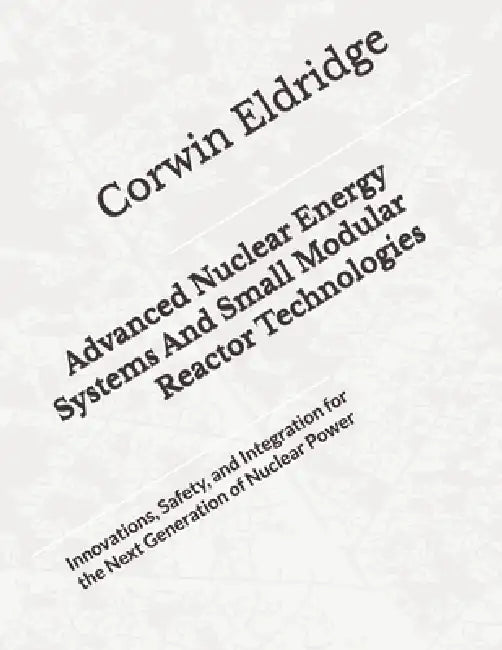 Corwin Eldridge

Advanced Nuclear Energy Systems And Small Modular Reactor Technologies

Innovations, Safety, and Integration for the Next Generation of Nuclear Power